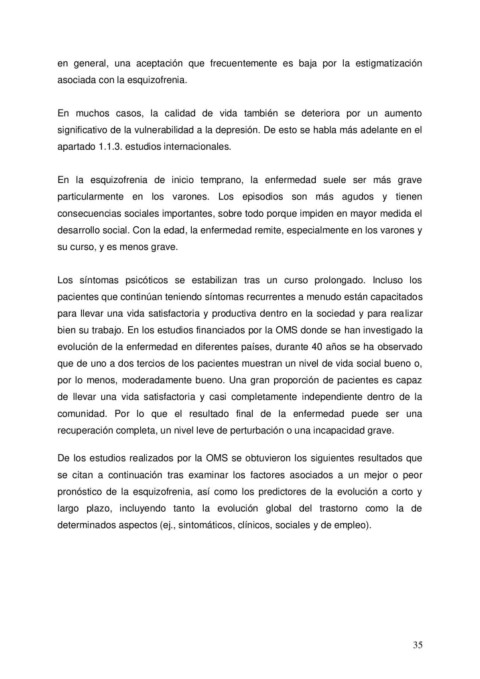 en general, una aceptación que frecuentemente es baja por la estigmatización asociada con la esquizofrenia.

En muchos casos, la calidad de vida también se deteriora por un aumento significativo de la vulnerabilidad a la depresión. De esto se habla más adelante en el apartado 1.1.3. estudios internacionales.

En la esquizofrenia de inicio temprano, la enfermedad suele ser más grave particularmente en los varones. Los episodios son más agudos y tienen consecuencias sociales importantes, sobre todo porque impiden en mayor medida el desarrollo social. Con la edad, la enfermedad remite, especialmente en los varones y su curso, y es menos grave.

Los síntomas psicóticos se estabilizan tras un curso prolongado. Incluso los pacientes que continúan teniendo síntomas recurrentes a menudo están capacitados para llevar una vida satisfactoria y productiva dentro en la sociedad y para realizar bien su trabajo. En los estudios financiados por la OMS donde se han investigado la evolución de la enfermedad en diferentes países, durante 40 años se ha observado que de uno a dos tercios de los pacientes muestran un nivel de vida social bueno o, por lo menos, moderadamente bueno. Una gran proporción de pacientes es capaz de llevar una vida satisfactoria y casi completamente independiente dentro de la comunidad. Por lo que el resultado final de la enfermedad puede ser una recuperación completa, un nivel leve de perturbación o una incapacidad grave.

De los estudios realizados por la OMS se obtuvieron los siguientes resultados que se citan a continuación tras examinar los factores asociados a un mejor o peor pronóstico de la esquizofrenia, así como los predictores de la evolución a corto y largo plazo, incluyendo tanto la evolución global del trastorno como la de determinados aspectos (ej., sintomáticos, clínicos, sociales y de empleo).

35